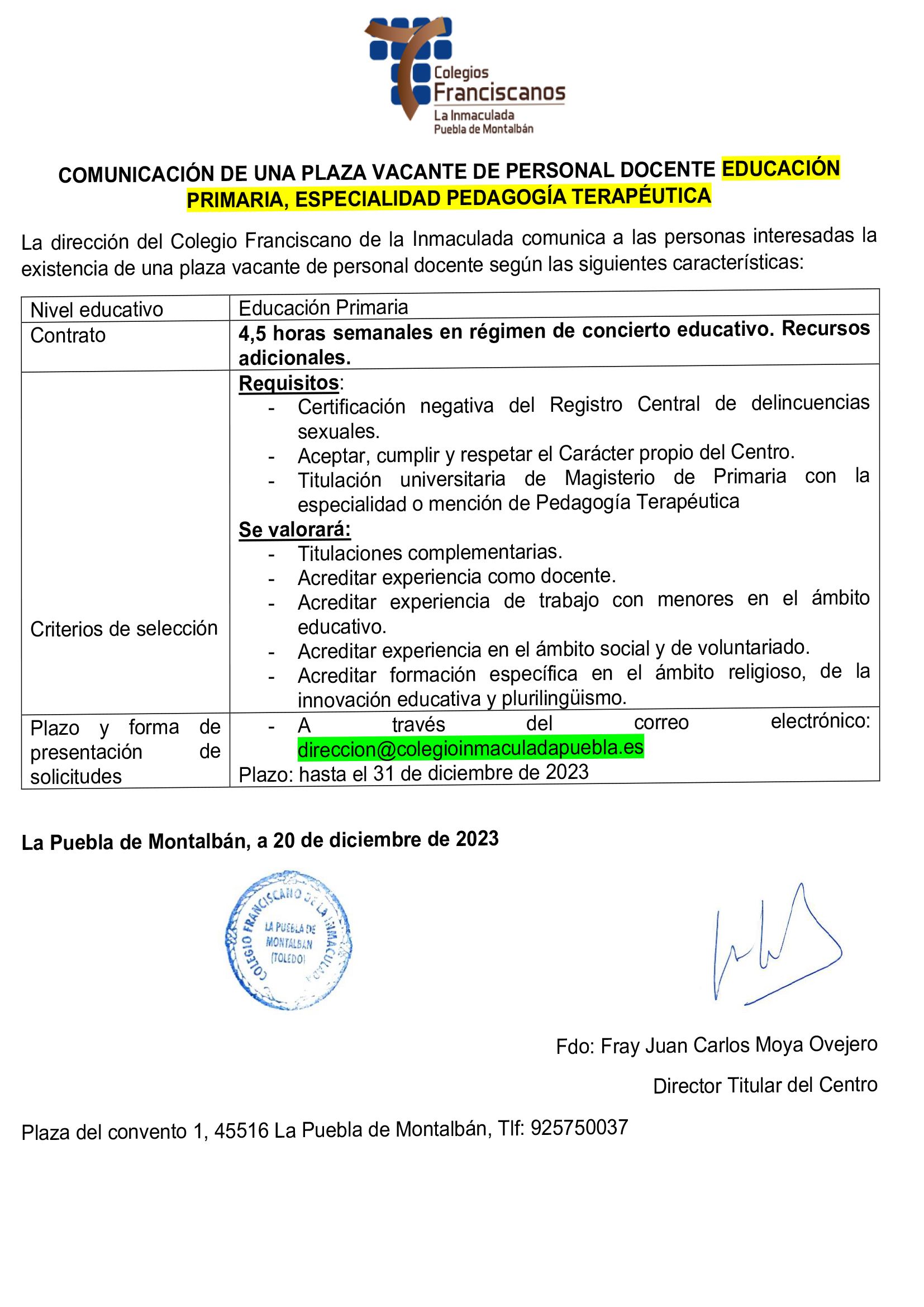 Colegios Franciscanos
La Inmaculada
Puebla de Montalbán

COMUNICACIÓN DE UNA PLAZA VACANTE DE PERSONAL DOCENTE EDUCACIÓN PRIMARIA, ESPECIALIDAD PEDAGOGÍA TERAPÉUTICA

La dirección del Colegio Franciscano de la Inmaculada comunica a las personas interesadas la existencia de una plaza vacante de personal docente según las siguientes características:

| Nivel educativo | Educación Primaria |
|---|---|
| Contrato | 4,5 horas semanales en régimen de concierto educativo. Recursos adicionales. |
| Criterios de selección | Requisitos: - Certificación negativa del Registro Central de delincuencias sexuales. - Aceptar, cumplir y respetar el Carácter propio del Centro. - Titulación universitaria de Magisterio de Primaria con la especialidad o mención de Pedagogía Terapéutica Se valorará: - Titulaciones complementarias. - Acreditar experiencia como docente. - Acreditar experiencia de trabajo con menores en el ámbito educativo. - Acreditar experiencia en el ámbito social y de voluntariado. - Acreditar formación específica en el ámbito religioso, de la innovación educativa y plurilingüismo. |
| Plazo y forma de presentación de solicitudes | - A través del correo electrónico: direccion@colegioinmaculadapuebla.es Plazo: hasta el 31 de diciembre de 2023 |

La Puebla de Montalbán, a 20 de diciembre de 2023

COLEGIO FRANCISCANO DE LA INMACULADA
LA PUEBLA DE MONTALBAN (TOLEDO)

Fdo: Fray Juan Carlos Moya Ovejero

Director Titular del Centro

Plaza del convento 1, 45516 La Puebla de Montalbán, Tlf: 925750037